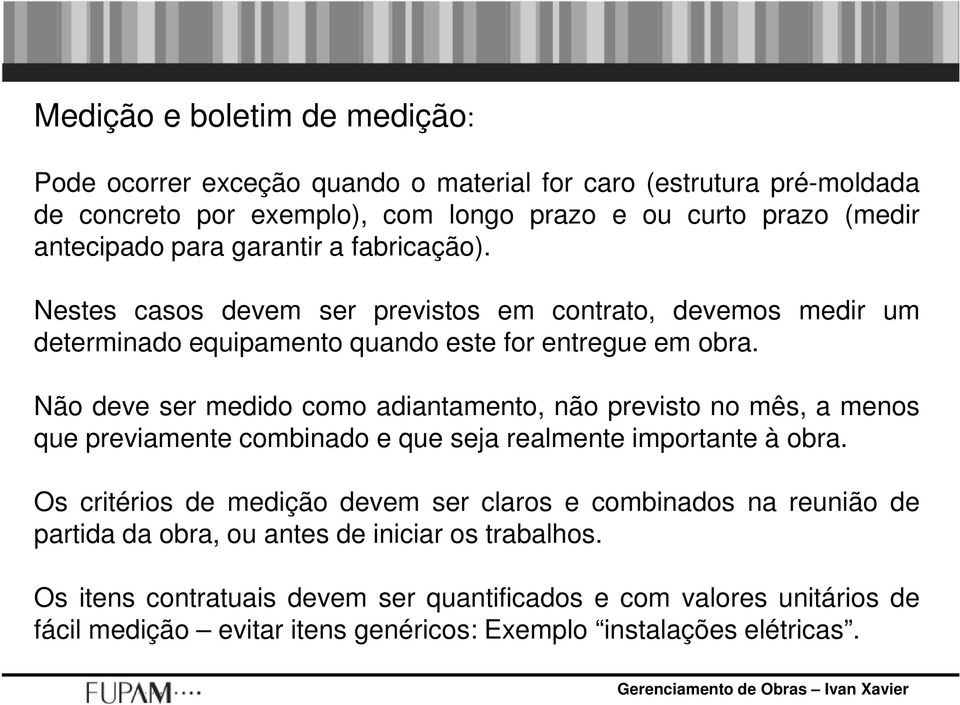 Medição e boletim de medição:

Pode ocorrer exceção quando o material for caro (estrutura pré-moldada de concreto por exemplo), com longo prazo e ou curto prazo (medir antecipado para garantir a fabricação).

Nestes casos devem ser previstos em contrato, devemos medir um determinado equipamento quando este for entregue em obra.

Não deve ser medido como adiantamento, não previsto no mês, a menos que previamente combinado e que seja realmente importante à obra.

Os critérios de medição devem ser claros e combinados na reunião de partida da obra, ou antes de iniciar os trabalhos.

Os itens contratuais devem ser quantificados e com valores unitários de fácil medição – evitar itens genéricos: Exemplo “instalações elétricas”.

FUPAM

Gerenciamento de Obras – Ivan Xavier